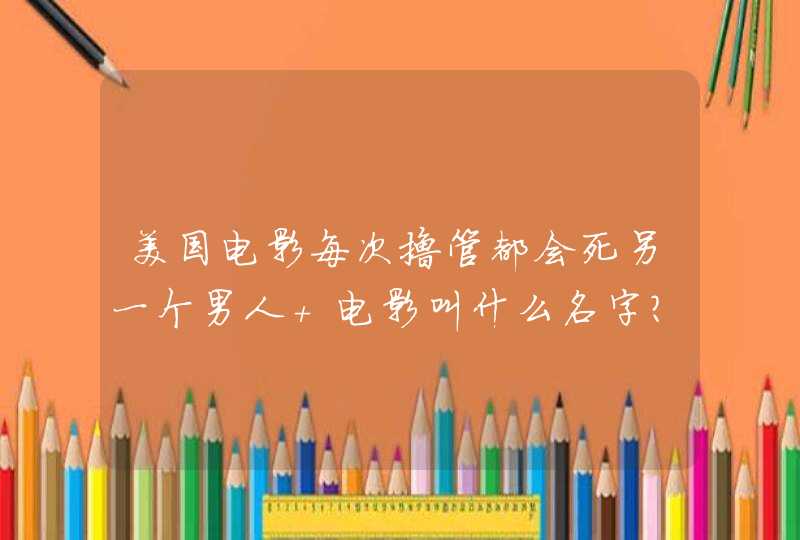 美国电影每次撸管都会死另一个男人+电影叫什么名字?